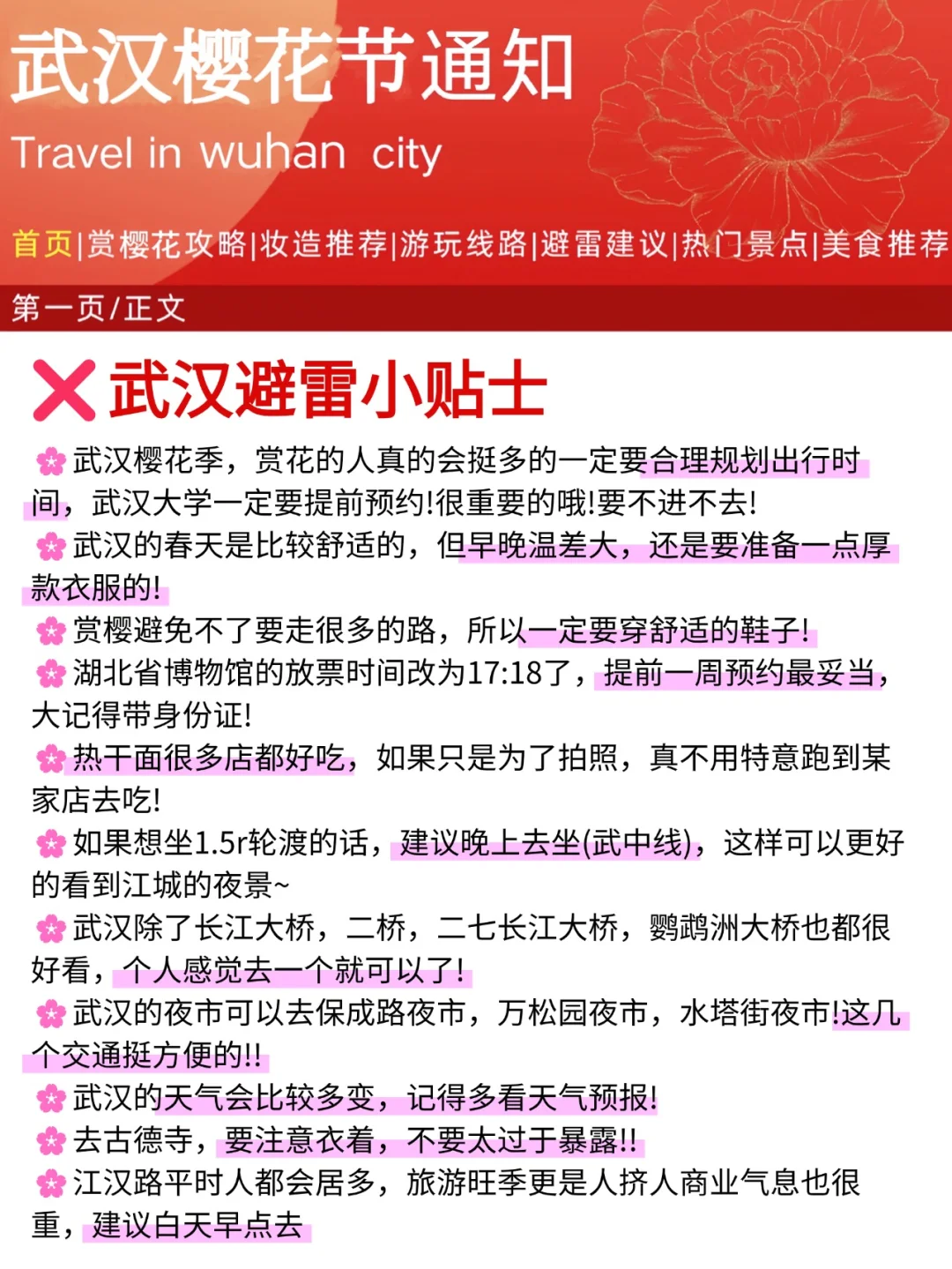 武汉樱花节通知

Travel in wuhan city

首页|赏樱花攻略|妆造推荐|游玩线路|避雷建议|热门景点|美食推荐

第一页/正文

❌武汉避雷小贴士

🌸武汉樱花季，赏花的人真的会挺多的一定要合理规划出行时间，武汉大学一定要提前预约!很重要的哦!要不进不去!

🌸武汉的春天是比较舒适的，但早晚温差大，还是要准备一点厚款衣服的!

🌸赏樱避免不了要走很多的路，所以一定要穿舒适的鞋子!

🌸湖北省博物馆的放票时间改为17:18了，提前一周预约最妥当，大记得带身份证!

🌸热干面很多店都好吃，如果只是为了拍照，真不用特意跑到某家店去吃!

🌸如果想坐1.5r轮渡的话，建议晚上去坐(武中线)，这样可以更好的看到江城的夜景~

🌸武汉除了长江大桥，二桥，二七长江大桥，鹦鹉洲大桥也都很好看，个人感觉去一个就可以了!

🌸武汉的夜市可以去保成路夜市，万松园夜市，水塔街夜市!这几个交通挺方便的!!

🌸武汉的天气会比较多变，记得多看天气预报!

🌸去古德寺，要注意衣着，不要太过于暴露!!

🌸江汉路平时人都会居多，旅游旺季更是人挤人商业气息也很重，建议白天早点去